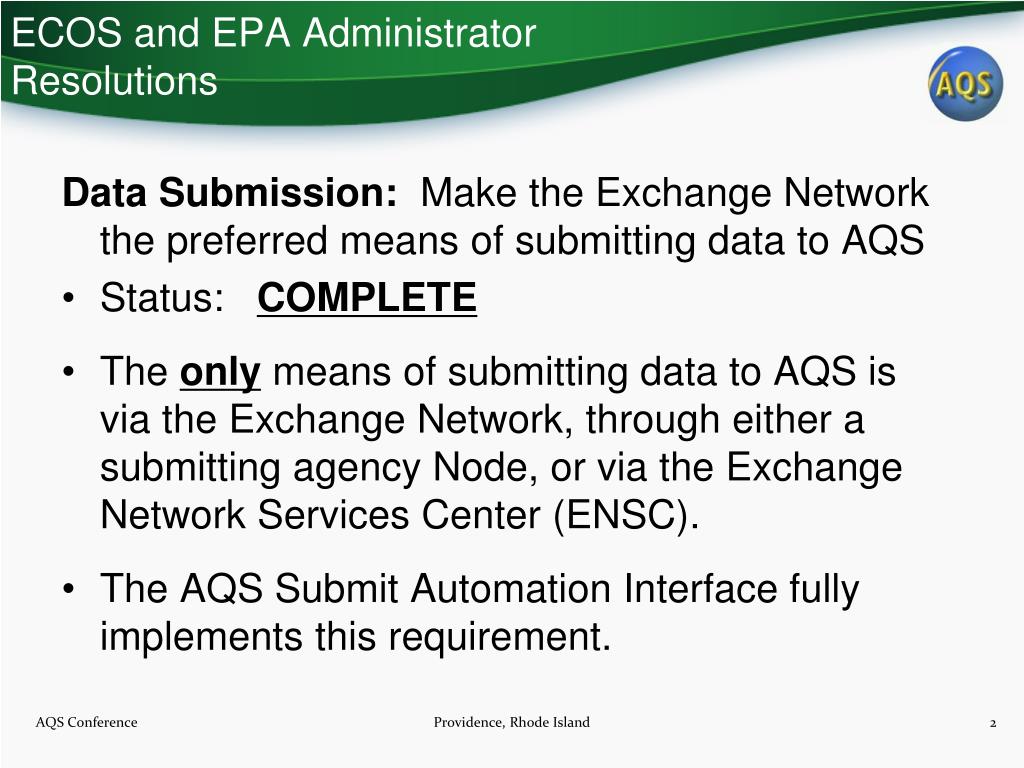 ECOS and EPA Administrator Resolutions

AQS

Data Submission: Make the Exchange Network the preferred means of submitting data to AQS

• Status: COMPLETE

• The only means of submitting data to AQS is via the Exchange Network, through either a submitting agency Node, or via the Exchange Network Services Center (ENSC).

• The AQS Submit Automation Interface fully implements this requirement.

AQS Conference

Providence, Rhode Island

2